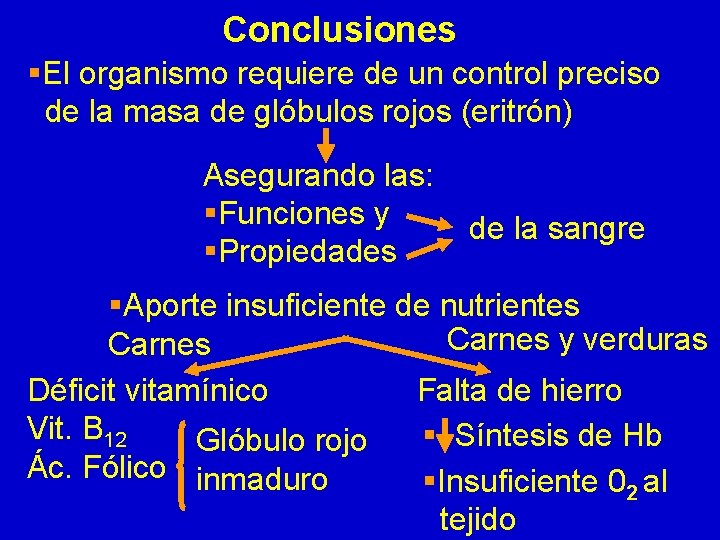 Conclusiones

▪El organismo requiere de un control preciso de la masa de glóbulos rojos (eritrón)

Asegurando las:
▪Funciones y
▪Propiedades
de la sangre

▪Aporte insuficiente de nutrientes

Carnes

Carnes y verduras

Déficit vitamínico
Vit. $B_{12}$
Ác. Fólico

Glóbulo rojo inmaduro

Falta de hierro
▪Síntesis de Hb
▪Insuficiente $0_2$ al tejido